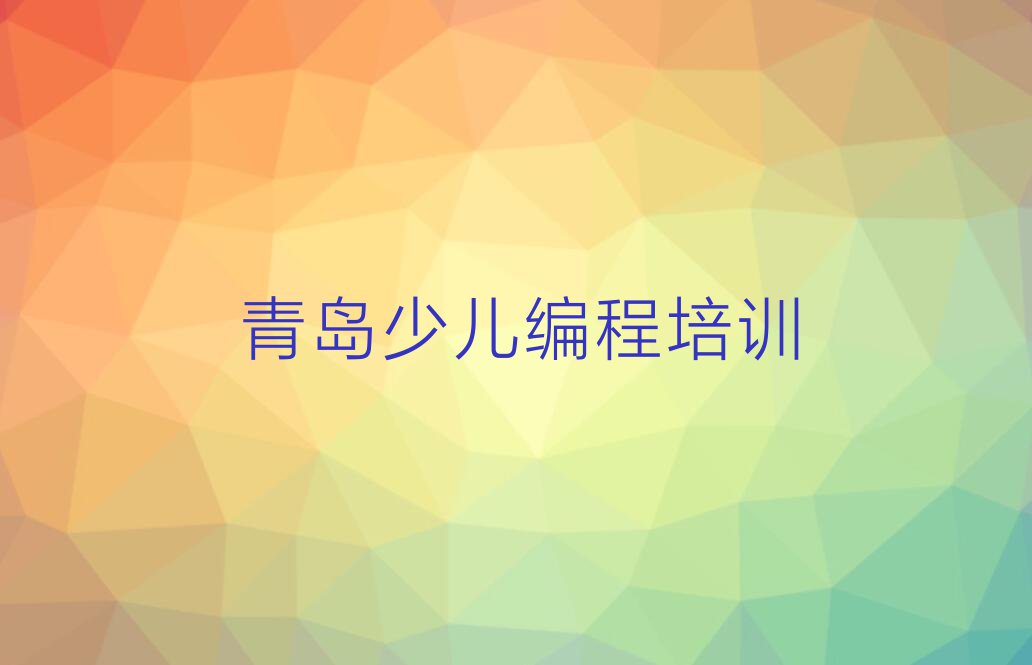 青岛少儿编程培训